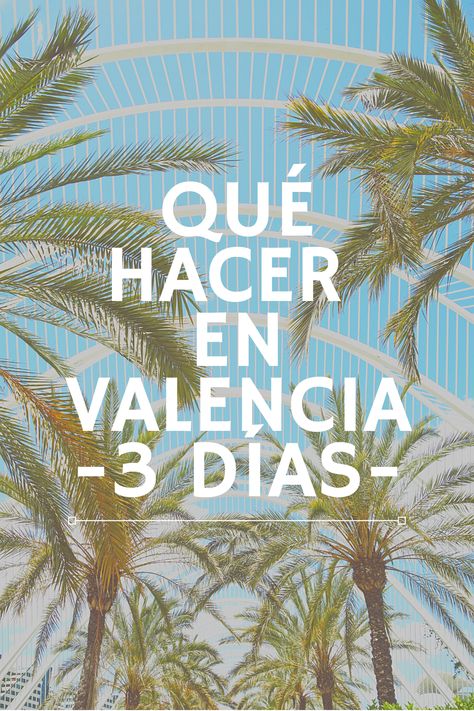 QUÉ
HACER
EN
VALENCIA
-3 DÍAS-